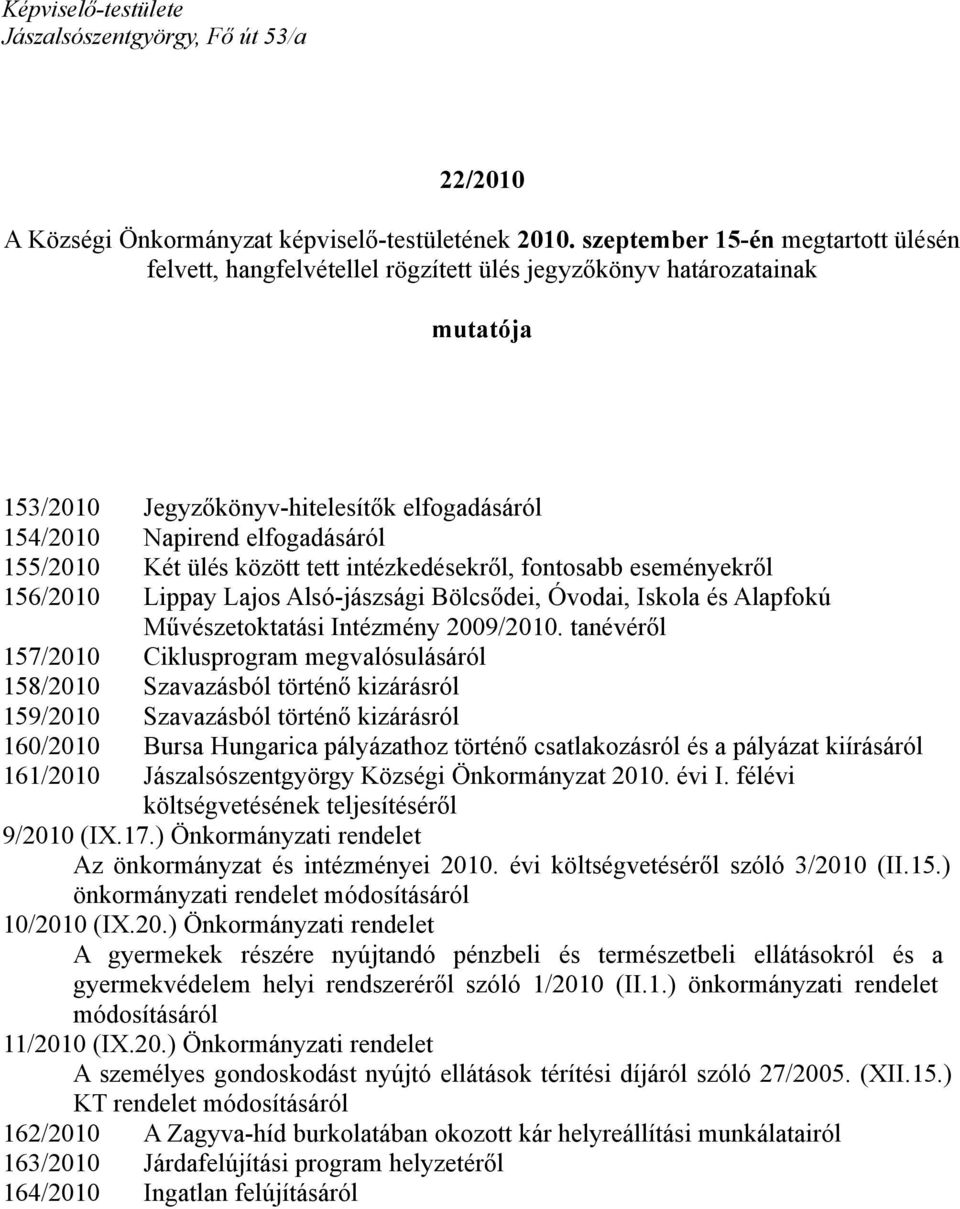 Képviselő-testülete
Jászalsószentgyörgy, Fő út 53/a

22/2010

A Községi Önkormányzat képviselő-testületének 2010. szeptember 15-én megtartott ülésén felvett, hangfelvétellel rögzített ülés jegyzőkönyv határozatainak

mutatója

153/2010 Jegyzőkönyv-hitelesítők elfogadásáról
154/2010 Napirend elfogadásáról
155/2010 Két ülés között tett intézkedésekről, fontosabb eseményekről
156/2010 Lippay Lajos Alsó-jászsági Bölcsődei, Óvodai, Iskola és Alapfokú Művészetoktatási Intézmény 2009/2010. tanévéről
157/2010 Ciklusprogram megvalósulásáról
158/2010 Szavazásból történő kizárásról
159/2010 Szavazásból történő kizárásról
160/2010 Bursa Hungarica pályázathoz történő csatlakozásról és a pályázat kiírásáról
161/2010 Jászalsószentgyörgy Községi Önkormányzat 2010. évi I. félévi költségvetésének teljesítéséről
9/2010 (IX.17.) Önkormányzati rendelet
Az önkormányzat és intézményei 2010. évi költségvetéséről szóló 3/2010 (II.15.) önkormányzati rendelet módosításáról
10/2010 (IX.20.) Önkormányzati rendelet
A gyermekek részére nyújtandó pénzbeli és természetbeli ellátásokról és a gyermekvédelem helyi rendszeréről szóló 1/2010 (II.1.) önkormányzati rendelet módosításáról
11/2010 (IX.20.) Önkormányzati rendelet
A személyes gondoskodást nyújtó ellátások térítési díjáról szóló 27/2005. (XII.15.) KT rendelet módosításáról
162/2010 A Zagyva-híd burkolatában okozott kár helyreállítási munkálatairól
163/2010 Járdafelújítási program helyzetéről
164/2010 Ingatlan felújításáról